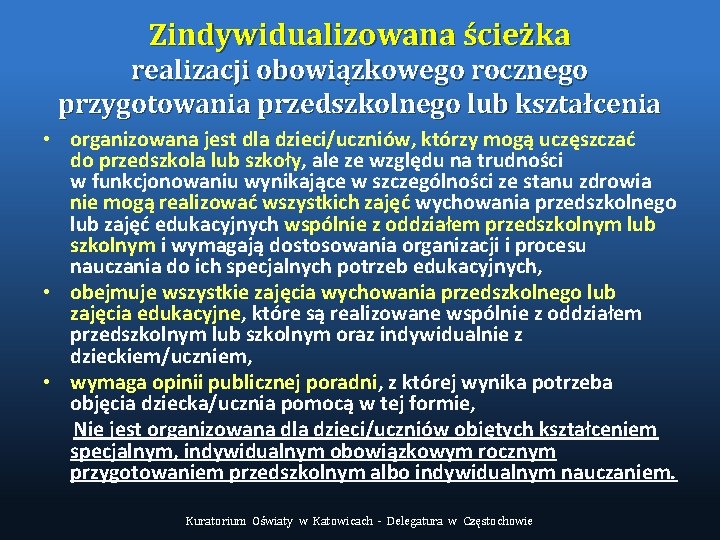 Zindywidualizowana ścieżka
realizacji obowiązkowego rocznego przygotowania przedszkolnego lub kształcenia

• organizowana jest dla dzieci/uczniów, którzy mogą uczęszczać do przedszkola lub szkoły, ale ze względu na trudności w funkcjonowaniu wynikające w szczególności ze stanu zdrowia nie mogą realizować wszystkich zajęć wychowania przedszkolnego lub zajęć edukacyjnych wspólnie z oddziałem przedszkolnym lub szkolnym i wymagają dostosowania organizacji i procesu nauczania do ich specjalnych potrzeb edukacyjnych,
• obejmuje wszystkie zajęcia wychowania przedszkolnego lub zajęcia edukacyjne, które są realizowane wspólnie z oddziałem przedszkolnym lub szkolnym oraz indywidualnie z dzieckiem/uczniem,
• wymaga opinii publicznej poradni, z której wynika potrzeba objęcia dziecka/ucznia pomocą w tej formie,

Nie jest organizowana dla dzieci/uczniów objętych kształceniem specjalnym, indywidualnym obowiązkowym rocznym przygotowaniem przedszkolnym albo indywidualnym nauczaniem.

Kuratorium Oświaty w Katowicach - Delegatura w Częstochowie